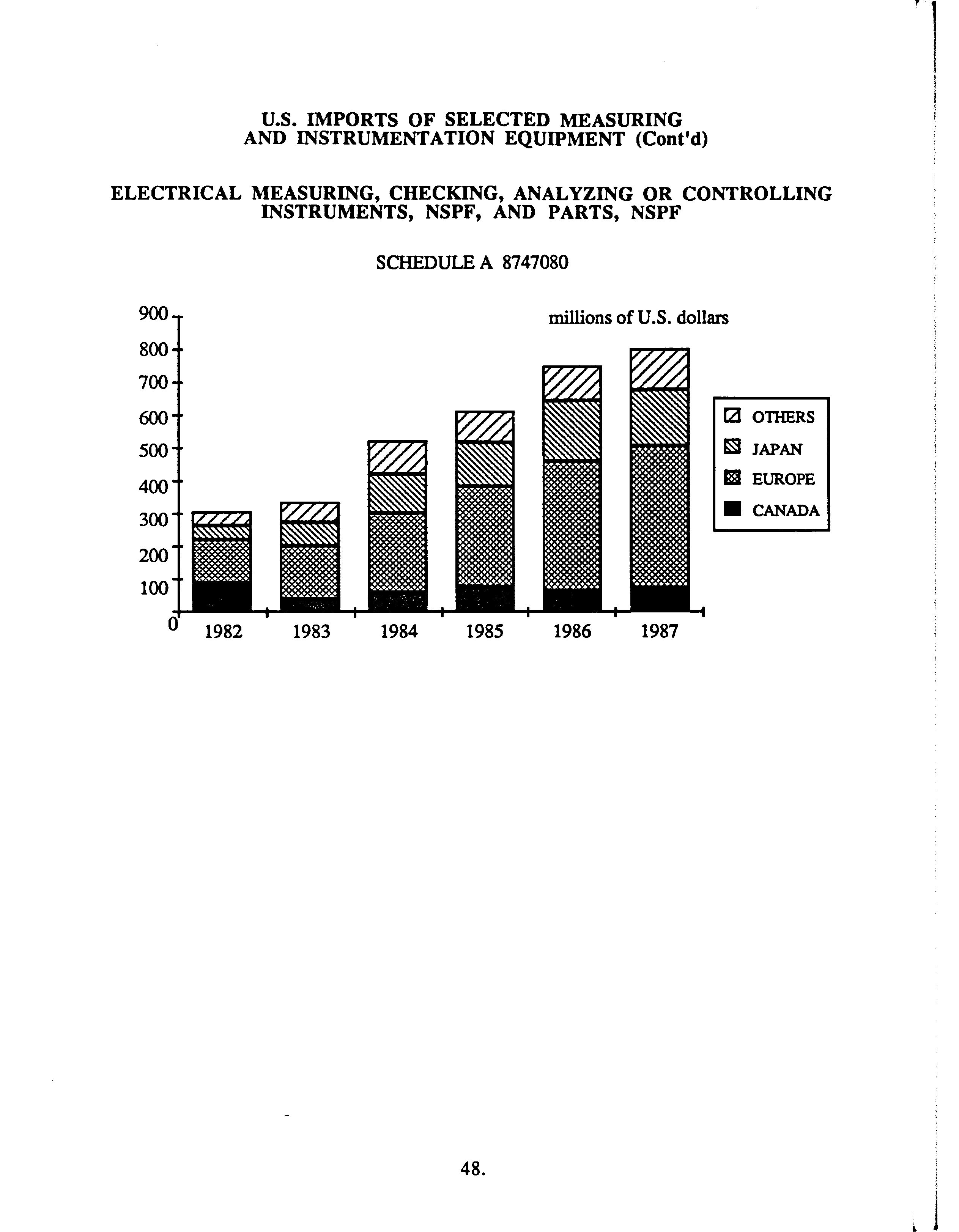 U.S. IMPORTS OF SELECTED MEASURING AND INSTRUMENTATION EQUIPMENT (Cont'd)

ELECTRICAL MEASURING, CHECKING, ANALYZING OR CONTROLLING INSTRUMENTS, NSPF, AND PARTS, NSPF

SCHEDULE A 8747080

millions of U.S. dollars

900
800
700
600
500
400
300
200
100
0

1982 1983 1984 1985 1986 1987

OTHERS
JAPAN
EUROPE
CANADA

48.